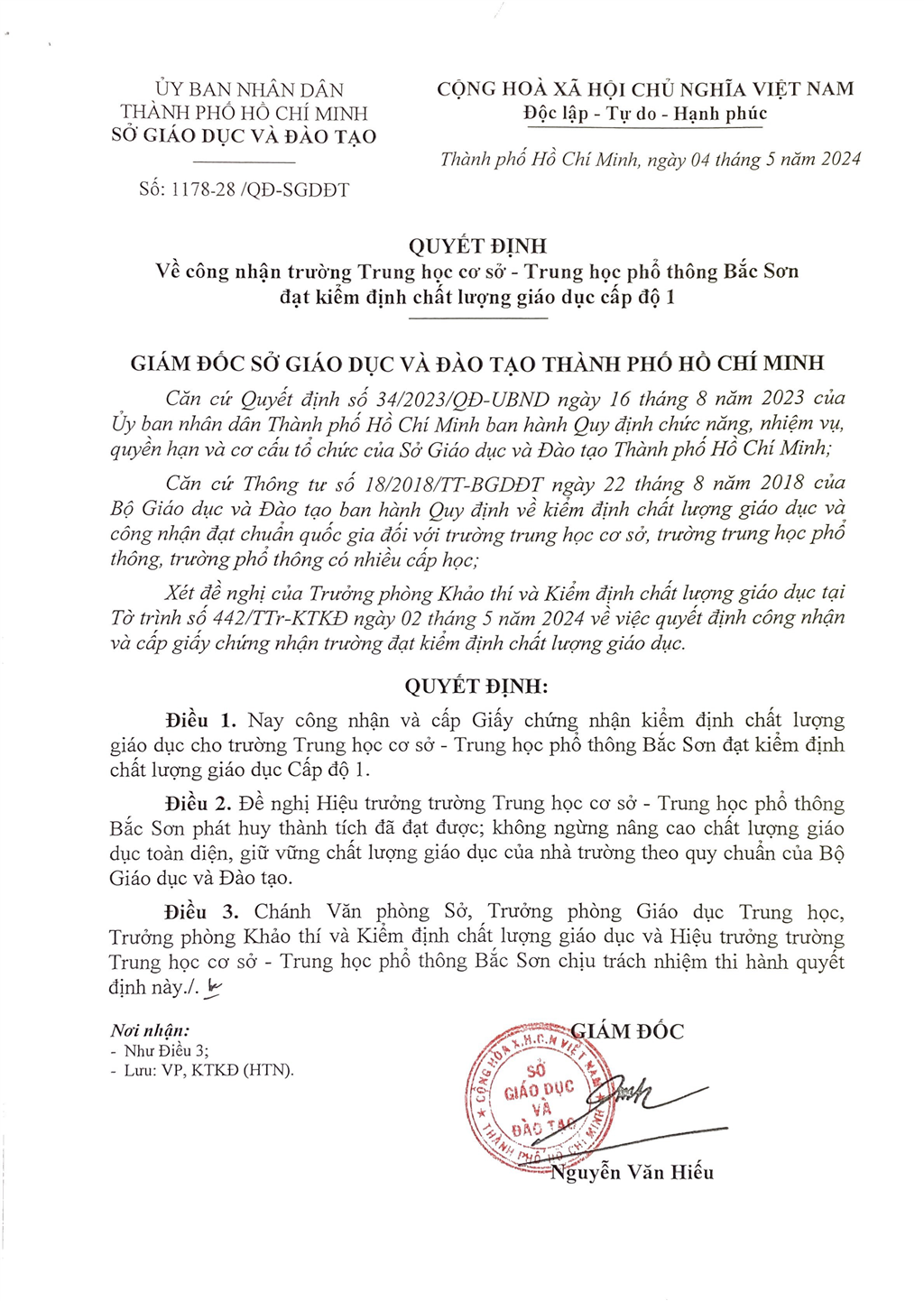 ỦY BAN NHÂN DÂN
THÀNH PHỐ HỒ CHÍ MINH
SỞ GIÁO DỤC VÀ ĐÀO TẠO

Số: 1178-28 /QĐ-SGDĐT

CỘNG HOÀ XÃ HỘI CHỦ NGHĨA VIỆT NAM
Độc lập - Tự do - Hạnh phúc

Thành phố Hồ Chí Minh, ngày 04 tháng 5 năm 2024

QUYẾT ĐỊNH
Về công nhận trường Trung học cơ sở - Trung học phổ thông Bắc Sơn đạt kiểm định chất lượng giáo dục cấp độ 1

GIÁM ĐỐC SỞ GIÁO DỤC VÀ ĐÀO TẠO THÀNH PHỐ HỒ CHÍ MINH

Căn cứ Quyết định số 34/2023/QĐ-UBND ngày 16 tháng 8 năm 2023 của Ủy ban nhân dân Thành phố Hồ Chí Minh ban hành Quy định chức năng, nhiệm vụ, quyền hạn và cơ cấu tổ chức của Sở Giáo dục và Đào tạo Thành phố Hồ Chí Minh;

Căn cứ Thông tư số 18/2018/TT-BGDĐT ngày 22 tháng 8 năm 2018 của Bộ Giáo dục và Đào tạo ban hành Quy định về kiểm định chất lượng giáo dục và công nhận đạt chuẩn quốc gia đối với trường trung học cơ sở, trường trung học phổ thông, trường phổ thông có nhiều cấp học;

Xét đề nghị của Trưởng phòng Khảo thí và Kiểm định chất lượng giáo dục tại Tờ trình số 442/TTr-KTKĐ ngày 02 tháng 5 năm 2024 về việc quyết định công nhận và cấp giấy chứng nhận trường đạt kiểm định chất lượng giáo dục.

QUYẾT ĐỊNH:

Điều 1. Nay công nhận và cấp Giấy chứng nhận kiểm định chất lượng giáo dục cho trường Trung học cơ sở - Trung học phổ thông Bắc Sơn đạt kiểm định chất lượng giáo dục Cấp độ 1.

Điều 2. Đề nghị Hiệu trưởng trường Trung học cơ sở - Trung học phổ thông Bắc Sơn phát huy thành tích đã đạt được; không ngừng nâng cao chất lượng giáo dục toàn diện, giữ vững chất lượng giáo dục của nhà trường theo quy chuẩn của Bộ Giáo dục và Đào tạo.

Điều 3. Chánh Văn phòng Sở, Trưởng phòng Giáo dục Trung học, Trưởng phòng Khảo thí và Kiểm định chất lượng giáo dục và Hiệu trưởng trường Trung học cơ sở - Trung học phổ thông Bắc Sơn chịu trách nhiệm thi hành quyết định này./.

Nơi nhận:
- Như Điều 3;
- Lưu: VP, KTKĐ (HTN).

GIÁM ĐỐC

CỘNG HÒA X.H.C.N VIỆT NAM
SỞ GIÁO DỤC VÀ ĐÀO TẠO
THÀNH PHỐ HỒ CHÍ MINH

Nguyễn Văn Hiếu